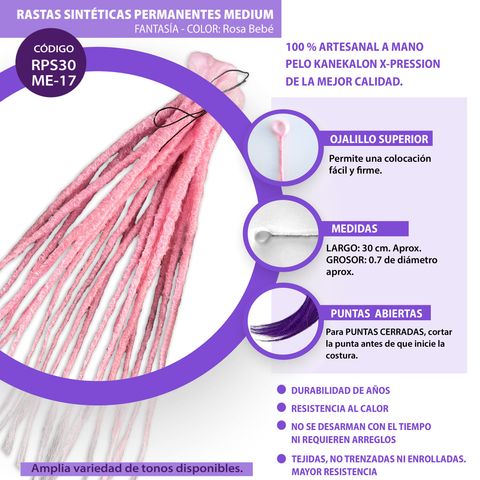 RASTAS SINTÉTICAS PERMANENTES MEDIUM
FANTASÍA - COLOR: Rosa Bebé

CÓDIGO
RPS30
ME-17

100 % ARTESANAL A MANO
PELO KANEKALON X-PRESSION
DE LA MEJOR CALIDAD.

OJALILLO SUPERIOR

Permite una colocación fácil y firme.

MEDIDAS

LARGO: 30 cm. Aprox.
GROSOR: 0.7 de diámetro aprox.

PUNTAS ABIERTAS

Para PUNTAS CERRADAS, cortar la punta antes de que inicie la costura.

• DURABILIDAD DE AÑOS
• RESISTENCIA AL CALOR
• NO SE DESARMAN CON EL TIEMPO NI REQUIEREN ARREGLOS
• TEJIDAS, NO TRENZADAS NI ENROLLADAS. MAYOR RESISTENCIA

Amplia variedad de tonos disponibles.